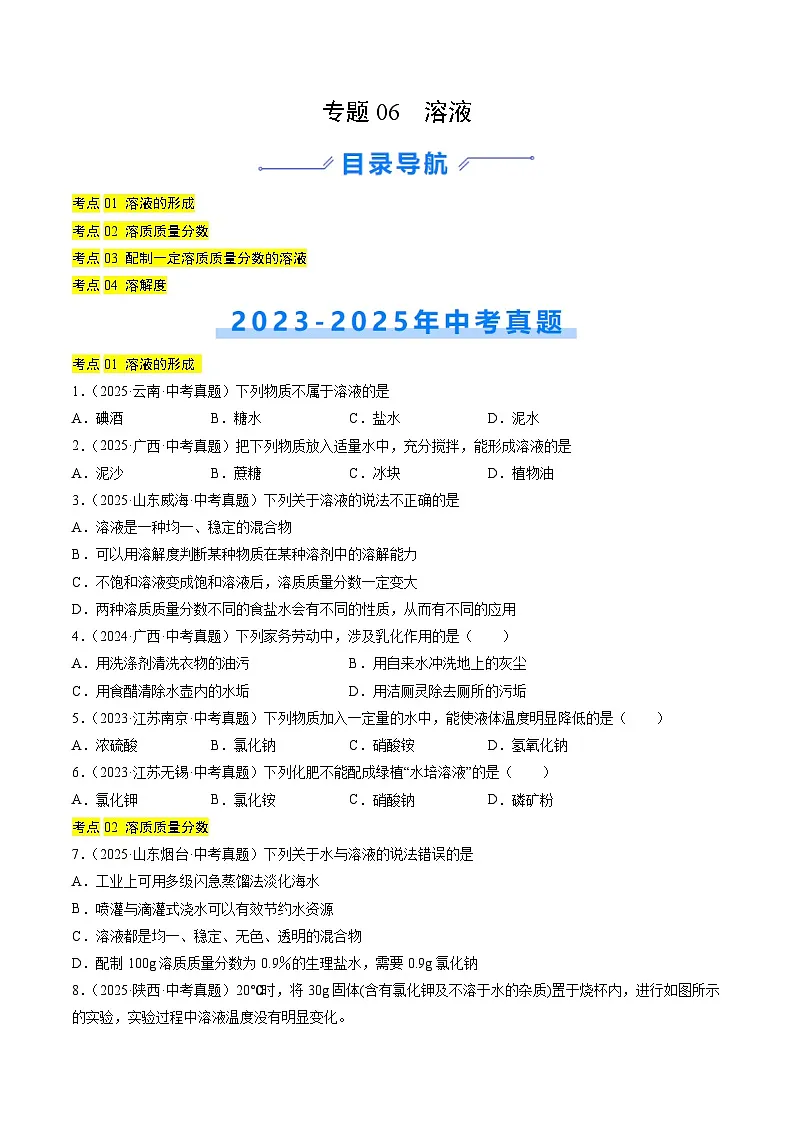 专题 06　溶液

目录导航

考点 01 溶液的形成

考点 02 溶质质量分数

考点 03 配制一定溶质质量分数的溶液

考点 04 溶解度

2023-2025年中考真题

考点 01 溶液的形成

1.（2025·云南·中考真题）下列物质不属于溶液的是

A．碘酒　　B．糖水　　C．盐水　　D．泥水

2.（2025·广西·中考真题）把下列物质放入适量水中，充分搅拌，能形成溶液的是

A．泥沙　　B．蔗糖　　C．冰块　　D．植物油

3.（2025·山东威海·中考真题）下列关于溶液的说法不正确的是

A．溶液是一种均一、稳定的混合物

B．可以用溶解度判断某种物质在某种溶剂中的溶解能力

C．不饱和溶液变成饱和溶液后，溶质质量分数一定变大

D．两种溶质质量分数不同的食盐水会有不同的性质，从而有不同的应用

4.（2024·广西·中考真题）下列家务劳动中，涉及乳化作用的是（　　）

A．用洗涤剂清洗衣物的油污　　B．用自来水冲洗地上的灰尘

C．用食醋清除水壶内的水垢　　D．用洁厕灵除去厕所的污垢

5.（2023·江苏南京·中考真题）下列物质加入一定量的水中，能使液体温度明显降低的是（　　）

A．浓硫酸　　B．氯化钠　　C．硝酸铵　　D．氢氧化钠

6.（2023·江苏无锡·中考真题）下列化肥不能配成绿植“水培溶液”的是（　　）

A．氯化钾　　B．氯化铵　　C．硝酸钠　　D．磷矿粉

考点 02 溶质质量分数

7.（2025·山东烟台·中考真题）下列关于水与溶液的说法错误的是

A．工业上可用多级闪急蒸馏法淡化海水

B．喷灌与滴灌式浇水可以有效节约水资源

C．溶液都是均一、稳定、无色、透明的混合物

D．配制 100g 溶质质量分数为 0.9%的生理盐水，需要 0.9g 氯化钠

8.（2025·陕西·中考真题）20℃时，将 30g 固体(含有氯化钾及不溶于水的杂质)置于烧杯内，进行如图所示的实验，实验过程中溶液温度没有明显变化。